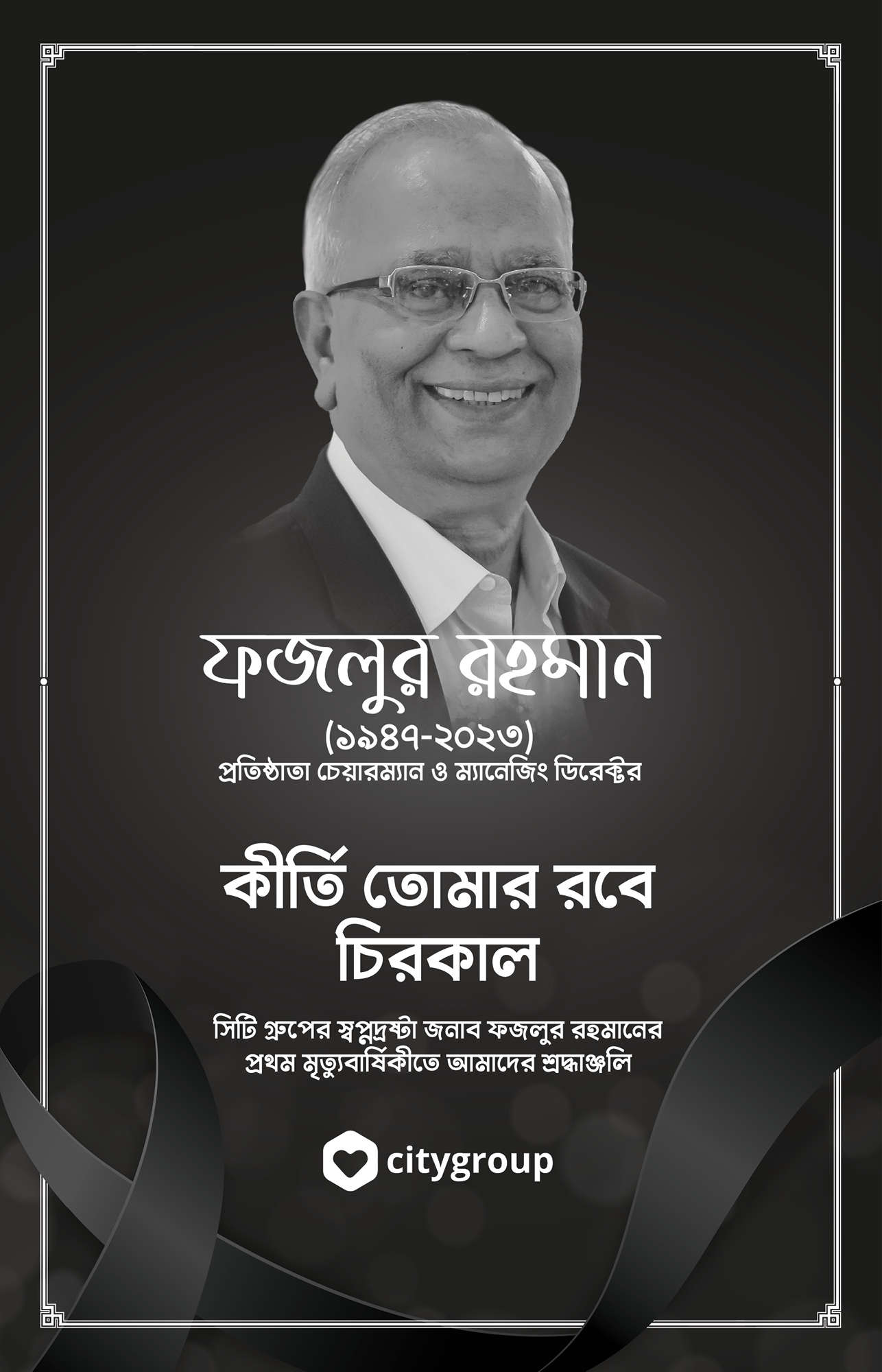 ফজলুর রহমান
(১৯৪৭-২০২৩)
প্রতিষ্ঠাতা চেয়ারম্যান ও ম্যানেজিং ডিরেক্টর

কীর্তি তোমার রবে
চিরকাল

সিটি গ্রুপের স্বপ্নদ্রষ্টা জনাব ফজলুর রহমানের
প্রথম মৃত্যুবার্ষিকীতে আমাদের শ্রদ্ধাঞ্জলি

citygroup